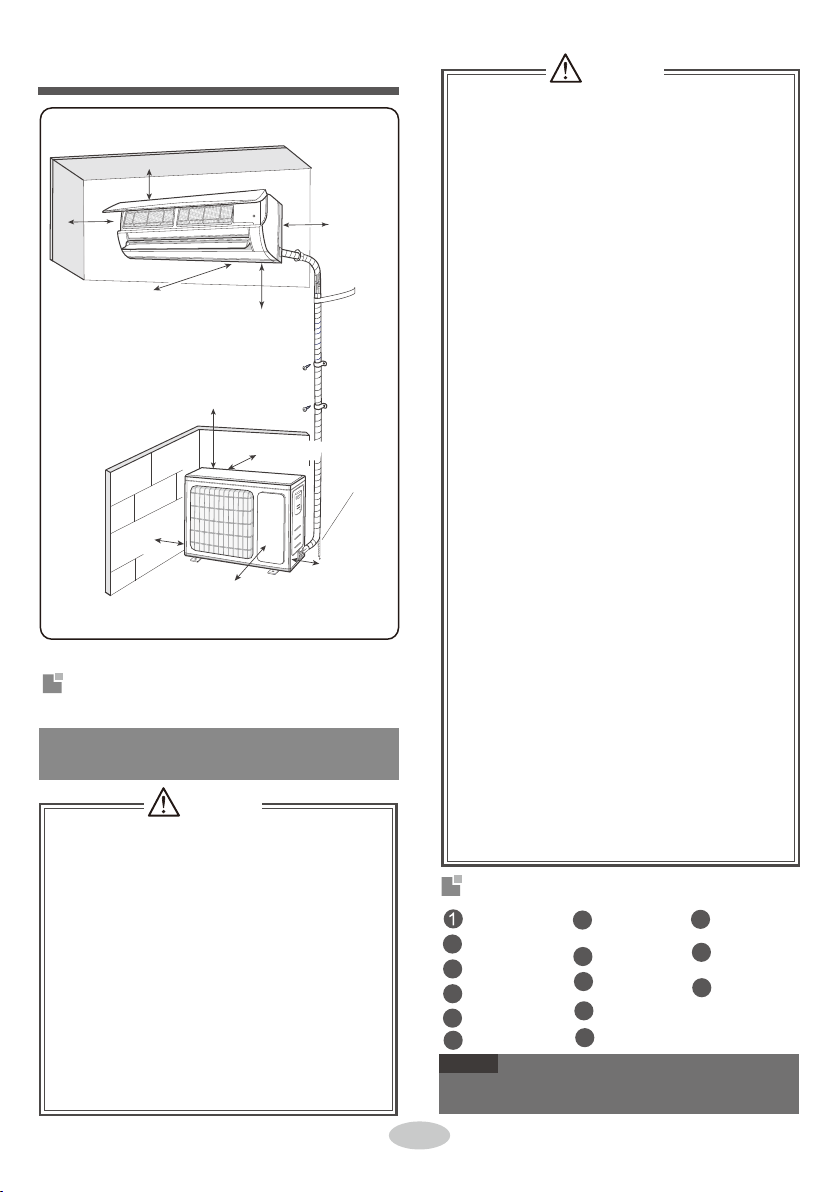 1